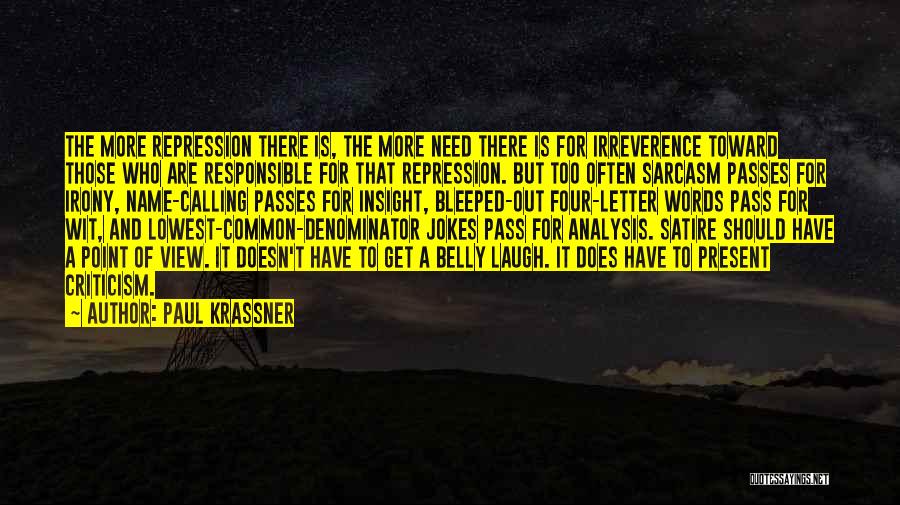 THE MORE REPRESSION THERE IS, THE MORE NEED THERE IS FOR IRREVERENCE TOWARD THOSE WHO ARE RESPONSIBLE FOR THAT REPRESSION. BUT TOO OFTEN SARCASM PASSES FOR IRONY, NAME-CALLING PASSES FOR INSIGHT, BLEEPED-OUT FOUR-LETTER WORDS PASS FOR WIT, AND LOWEST-COMMON-DENOMINATOR JOKES PASS FOR ANALYSIS. SATIRE SHOULD HAVE A POINT OF VIEW. IT DOESN'T HAVE TO GET A BELLY LAUGH. IT DOES HAVE TO PRESENT CRITICISM.

— AUTHOR: PAUL KRASSNER

QUOTESSAYINGS.NET